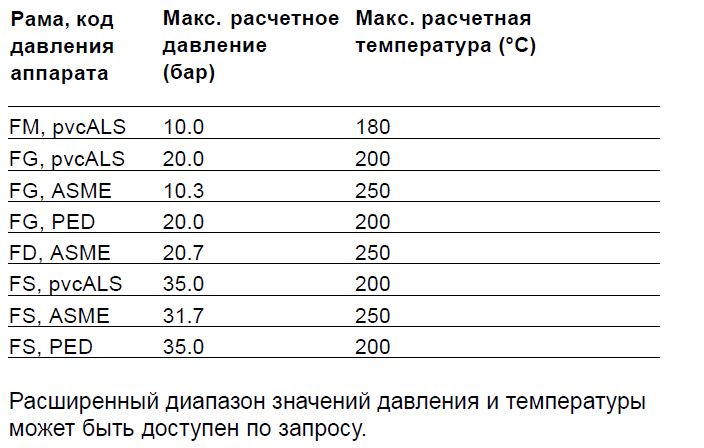 | Рама, код давления аппарата | Макс. расчетное давление (бар) | Макс. расчетная температура (°C) |
|---|---|---|
| FM, pvcALS | 10.0 | 180 |
| FG, pvcALS | 20.0 | 200 |
| FG, ASME | 10.3 | 250 |
| FG, PED | 20.0 | 200 |
| FD, ASME | 20.7 | 250 |
| FS, pvcALS | 35.0 | 200 |
| FS, ASME | 31.7 | 250 |
| FS, PED | 35.0 | 200 |

Расширенный диапазон значений давления и температуры может быть доступен по запросу.